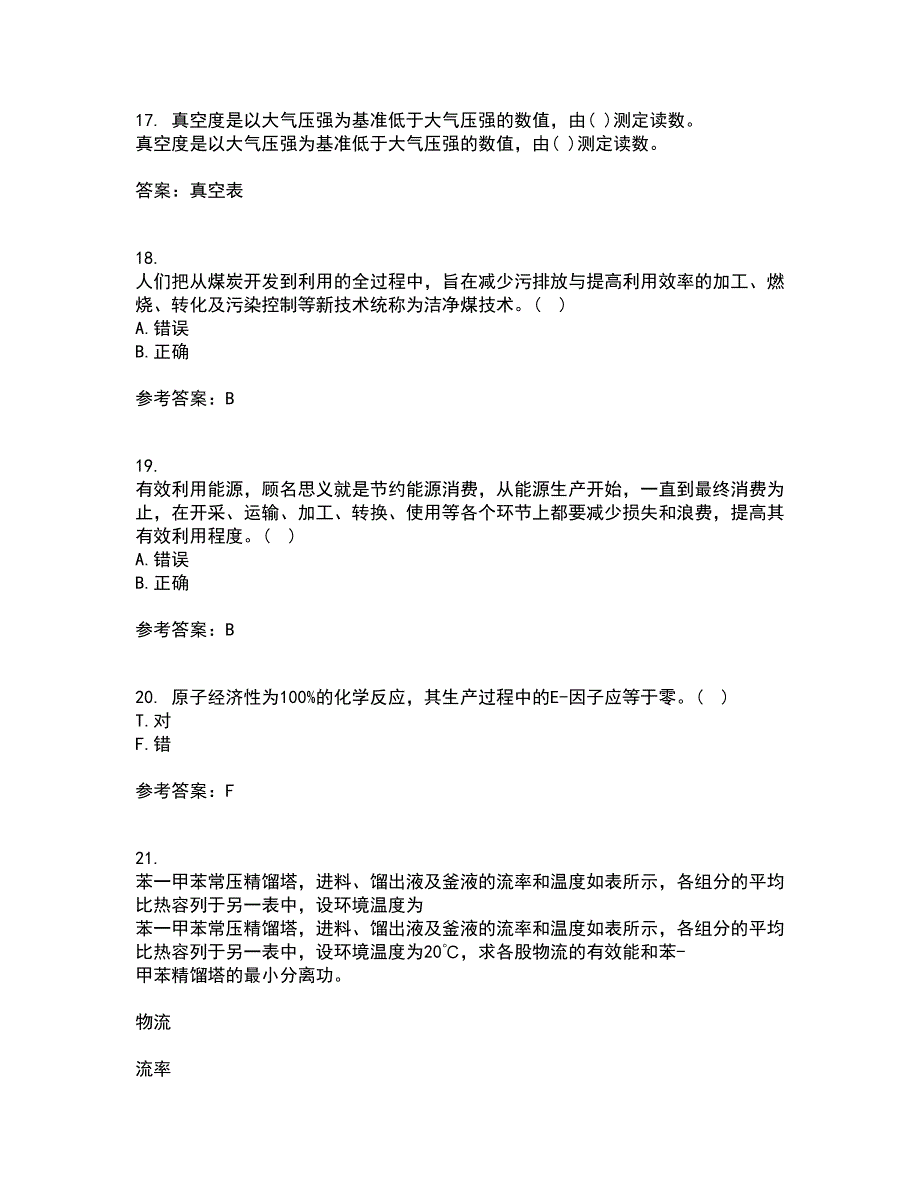 17. 真空度是以大气压强为基准低于大气压强的数值，由( )测定读数。
真空度是以大气压强为基准低于大气压强的数值，由( )测定读数。

答案：真空表

18.
人们把从煤炭开发到利用的全过程中，旨在减少污排放与提高利用效率的加工、燃烧、转化及污染控制等新技术统称为洁净煤技术。（ ）
A. 错误
B. 正确

参考答案：B

19.
有效利用能源，顾名思义就是节约能源消费，从能源生产开始，一直到最终消费为止，在开采、运输、加工、转换、使用等各个环节上都要减少损失和浪费，提高其有效利用程度。（ ）
A. 错误
B. 正确

参考答案：B

20. 原子经济性为100%的化学反应，其生产过程中的E-因子应等于零。（ ）
T. 对
F. 错

参考答案：F

21.
苯一甲苯常压精馏塔，进料、馏出液及釜液的流率和温度如表所示，各组分的平均比热容列于另一表中，设环境温度为
苯一甲苯常压精馏塔，进料、馏出液及釜液的流率和温度如表所示，各组分的平均比热容列于另一表中，设环境温度为20℃，求各股物流的有效能和苯-甲苯精馏塔的最小分离功。

物流

流率